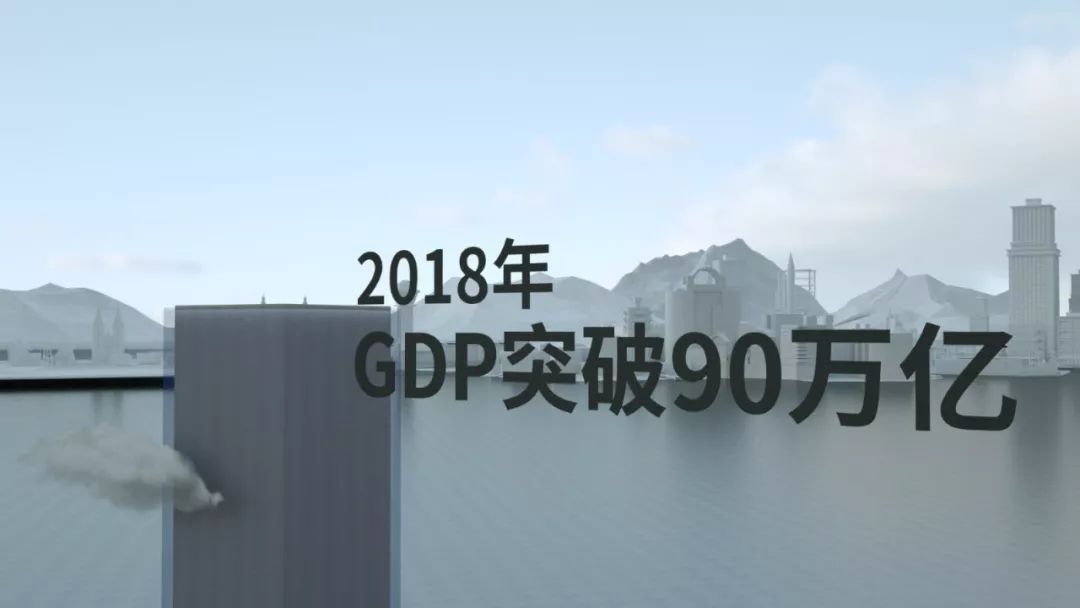 2018年
GDP突破90万亿